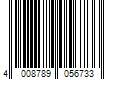 4 008789 056733